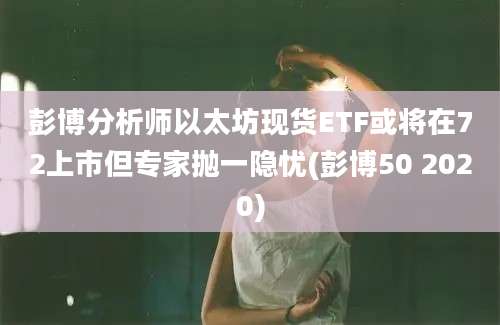 彭博分析师以太坊现货ETF或将在72上市但专家抛一隐忧(彭博50 2020)